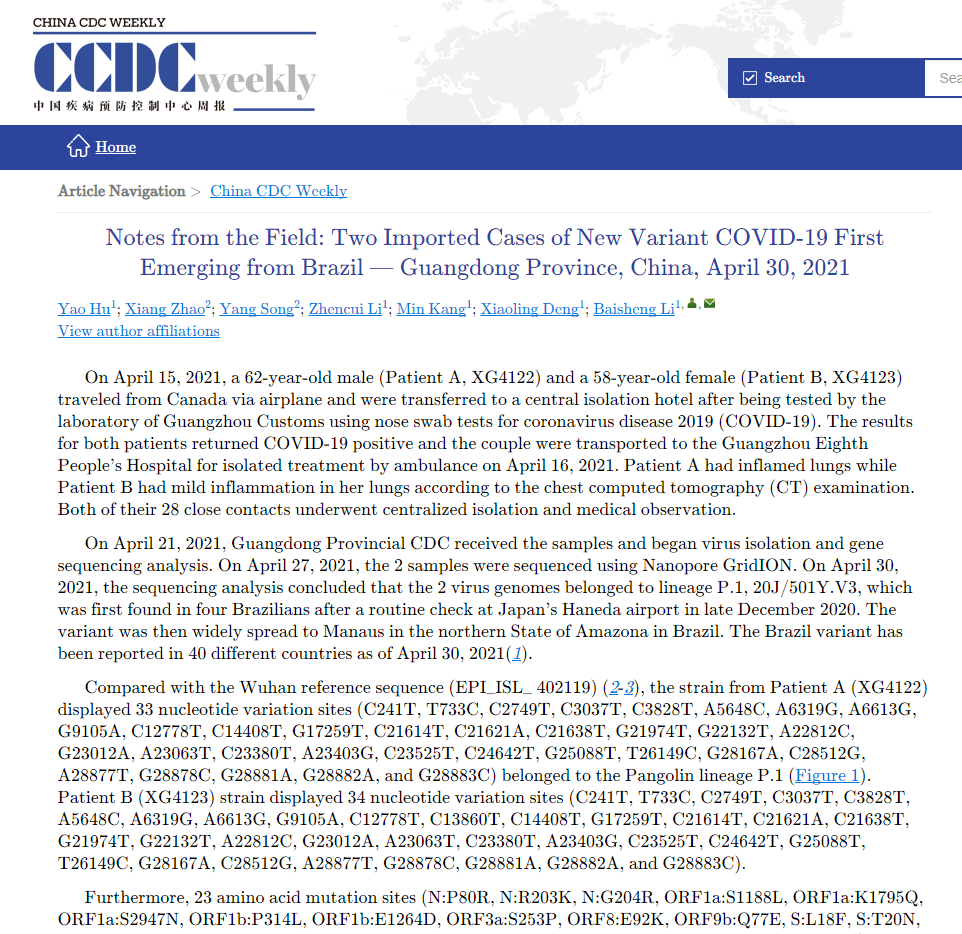 CHINA CDC WEEKLY

CCDC weekly

中国疾病预防控制中心周报

Search

Sea

Home

Article Navigation > China CDC Weekly

Notes from the Field: Two Imported Cases of New Variant COVID-19 First Emerging from Brazil — Guangdong Province, China, April 30, 2021

Yao Hu$^1$; Xiang Zhao$^2$; Yang Song$^2$; Zhencui Li$^1$; Min Kang$^1$; Xiaoling Deng$^1$; Baisheng Li$^{1,}$

View author affiliations

On April 15, 2021, a 62-year-old male (Patient A, XG4122) and a 58-year-old female (Patient B, XG4123) traveled from Canada via airplane and were transferred to a central isolation hotel after being tested by the laboratory of Guangzhou Customs using nose swab tests for coronavirus disease 2019 (COVID-19). The results for both patients returned COVID-19 positive and the couple were transported to the Guangzhou Eighth People's Hospital for isolated treatment by ambulance on April 16, 2021. Patient A had inflamed lungs while Patient B had mild inflammation in her lungs according to the chest computed tomography (CT) examination. Both of their 28 close contacts underwent centralized isolation and medical observation.

On April 21, 2021, Guangdong Provincial CDC received the samples and began virus isolation and gene sequencing analysis. On April 27, 2021, the 2 samples were sequenced using Nanopore GridION. On April 30, 2021, the sequencing analysis concluded that the 2 virus genomes belonged to lineage P.1, 20J/501Y.V3, which was first found in four Brazilians after a routine check at Japan's Haneda airport in late December 2020. The variant was then widely spread to Manaus in the northern State of Amazona in Brazil. The Brazil variant has been reported in 40 different countries as of April 30, 2021(1).

Compared with the Wuhan reference sequence (EPI_ISL_ 402119) (2-3), the strain from Patient A (XG4122) displayed 33 nucleotide variation sites (C241T, T733C, C2749T, C3037T, C3828T, A5648C, A6319G, A6613G, G9105A, C12778T, C14408T, G17259T, C21614T, C21621A, C21638T, G21974T, G22132T, A22812C, G23012A, A23063T, C23380T, A23403G, C23525T, C24642T, G25088T, T26149C, G28167A, C28512G, A28877T, G28878C, G28881A, G28882A, and G28883C) belonged to the Pangolin lineage P.1 (Figure 1). Patient B (XG4123) strain displayed 34 nucleotide variation sites (C241T, T733C, C2749T, C3037T, C3828T, A5648C, A6319G, A6613G, G9105A, C12778T, C13860T, C14408T, G17259T, C21614T, C21621A, C21638T, G21974T, G22132T, A22812C, G23012A, A23063T, C23380T, A23403G, C23525T, C24642T, G25088T, T26149C, G28167A, C28512G, A28877T, G28878C, G28881A, G28882A, and G28883C).

Furthermore, 23 amino acid mutation sites (N:P80R, N:R203K, N:G204R, ORF1a:S1188L, ORF1a:K1795Q, ORF1a:S2947N, ORF1b:P314L, ORF1b:E1264D, ORF3a:S253P, ORF8:E92K, ORF9b:Q77E, S:L18F, S:T20N,